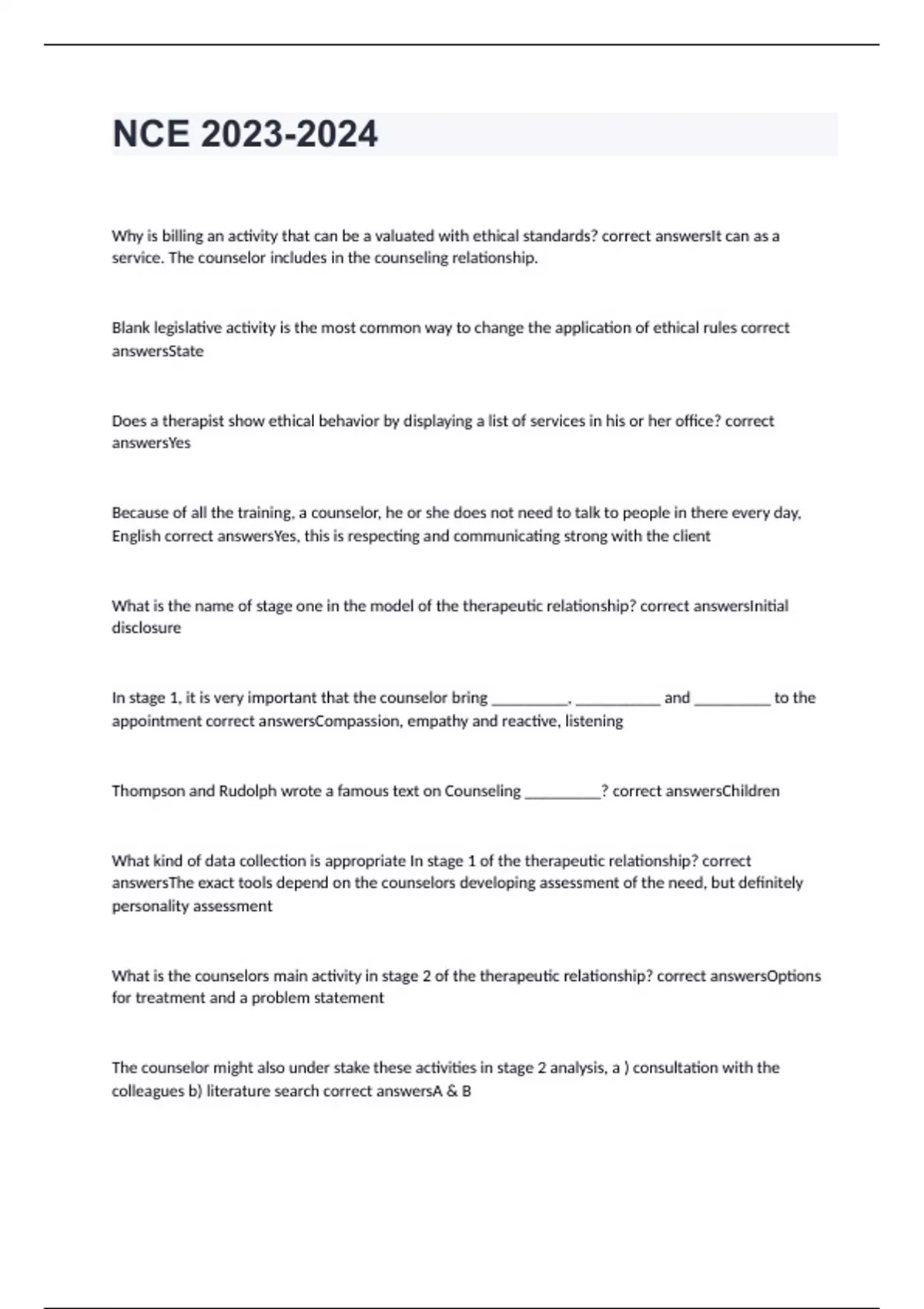 NCE 2023-2024

Why is billing an activity that can be a valuated with ethical standards? correct answersIt can as a service. The counselor includes in the counseling relationship.

Blank legislative activity is the most common way to change the application of ethical rules correct answersState

Does a therapist show ethical behavior by displaying a list of services in his or her office? correct answersYes

Because of all the training, a counselor, he or she does not need to talk to people in there every day, English correct answersYes, this is respecting and communicating strong with the client

What is the name of stage one in the model of the therapeutic relationship? correct answersInitial disclosure

In stage 1, it is very important that the counselor bring _________, __________ and _________ to the appointment correct answersCompassion, empathy and reactive, listening

Thompson and Rudolph wrote a famous text on Counseling _________? correct answersChildren

What kind of data collection is appropriate In stage 1 of the therapeutic relationship? correct answersThe exact tools depend on the counselors developing assessment of the need, but definitely personality assessment

What is the counselors main activity in stage 2 of the therapeutic relationship? correct answersOptions for treatment and a problem statement

The counselor might also under stake these activities in stage 2 analysis, a ) consultation with the colleagues b) literature search correct answersA & B